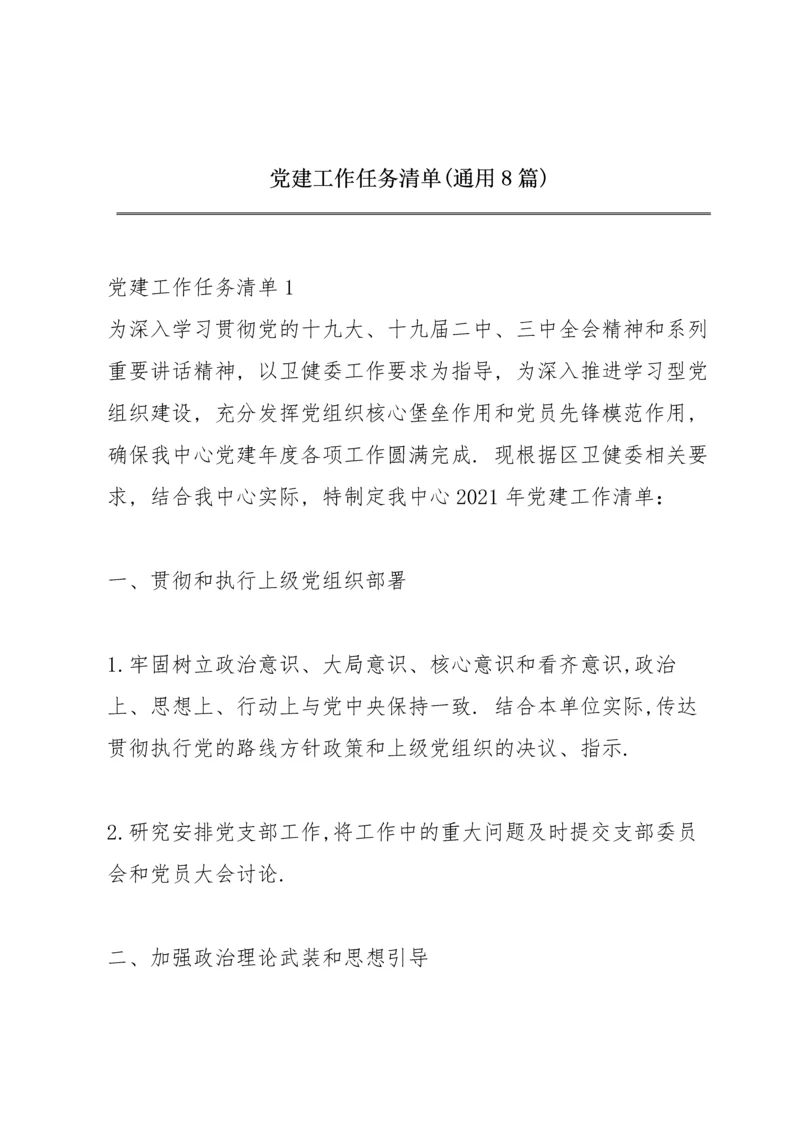 党建工作任务清单(通用8篇)

党建工作任务清单1

为深入学习贯彻党的十九大、十九届二中、三中全会精神和系列重要讲话精神，以卫健委工作要求为指导，为深入推进学习型党组织建设，充分发挥党组织核心堡垒作用和党员先锋模范作用，确保我中心党建年度各项工作圆满完成．现根据区卫健委相关要求，结合我中心实际，特制定我中心2021年党建工作清单：

一、贯彻和执行上级党组织部署

1.牢固树立政治意识、大局意识、核心意识和看齐意识,政治上、思想上、行动上与党中央保持一致．结合本单位实际,传达贯彻执行党的路线方针政策和上级党组织的决议、指示.

2.研究安排党支部工作,将工作中的重大问题及时提交支部委员会和党员大会讨论.

二、加强政治理论武装和思想引导